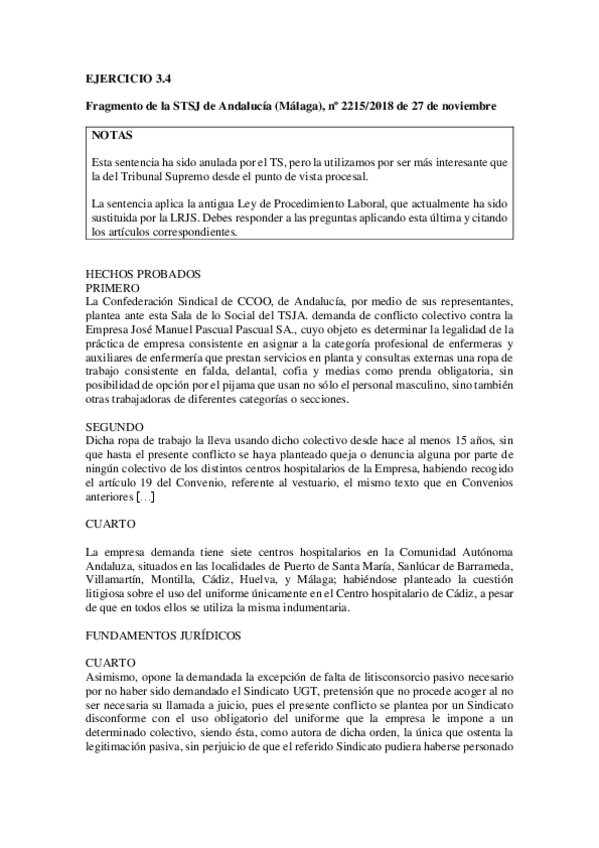 EJERCICIO 3.4

Fragmento de la STSJ de Andalucía (Málaga), nº 2215/2018 de 27 de noviembre

NOTAS

Esta sentencia ha sido anulada por el TS, pero la utilizamos por ser más interesante que la del Tribunal Supremo desde el punto de vista procesal.

La sentencia aplica la antigua Ley de Procedimiento Laboral, que actualmente ha sido sustituida por la LRJS. Debes responder a las preguntas aplicando esta última y citando los artículos correspondientes.

HECHOS PROBADOS
PRIMERO
La Confederación Sindical de CCOO, de Andalucía, por medio de sus representantes, plantea ante esta Sala de lo Social del TSJA. demanda de conflicto colectivo contra la Empresa José Manuel Pascual Pascual SA., cuyo objeto es determinar la legalidad de la práctica de empresa consistente en asignar a la categoría profesional de enfermeras y auxiliares de enfermería que prestan servicios en planta y consultas externas una ropa de trabajo consistente en falda, delantal, cofia y medias como prenda obligatoria, sin posibilidad de opción por el pijama que usan no sólo el personal masculino, sino también otras trabajadoras de diferentes categorías o secciones.

SEGUNDO
Dicha ropa de trabajo la lleva usando dicho colectivo desde hace al menos 15 años, sin que hasta el presente conflicto se haya planteado queja o denuncia alguna por parte de ningún colectivo de los distintos centros hospitalarios de la Empresa, habiendo recogido el artículo 19 del Convenio, referente al vestuario, el mismo texto que en Convenios anteriores [...]

CUARTO

La empresa demanda tiene siete centros hospitalarios en la Comunidad Autónoma Andaluza, situados en las localidades de Puerto de Santa María, Sanlúcar de Barrameda, Villamartín, Montilla, Cádiz, Huelva, y Málaga; habiéndose planteado la cuestión litigiosa sobre el uso del uniforme únicamente en el Centro hospitalario de Cádiz, a pesar de que en todos ellos se utiliza la misma indumentaria.

FUNDAMENTOS JURÍDICOS

CUARTO
Asimismo, opone la demandada la excepción de falta de litisconsorcio pasivo necesario por no haber sido demandado el Sindicato UGT, pretensión que no procede acoger al no ser necesaria su llamada a juicio, pues el presente conflicto se plantea por un Sindicato disconforme con el uso obligatorio del uniforme que la empresa le impone a un determinado colectivo, siendo ésta, como autora de dicha orden, la única que ostenta la legitimación pasiva, sin perjuicio de que el referido Sindicato pudiera haberse personado